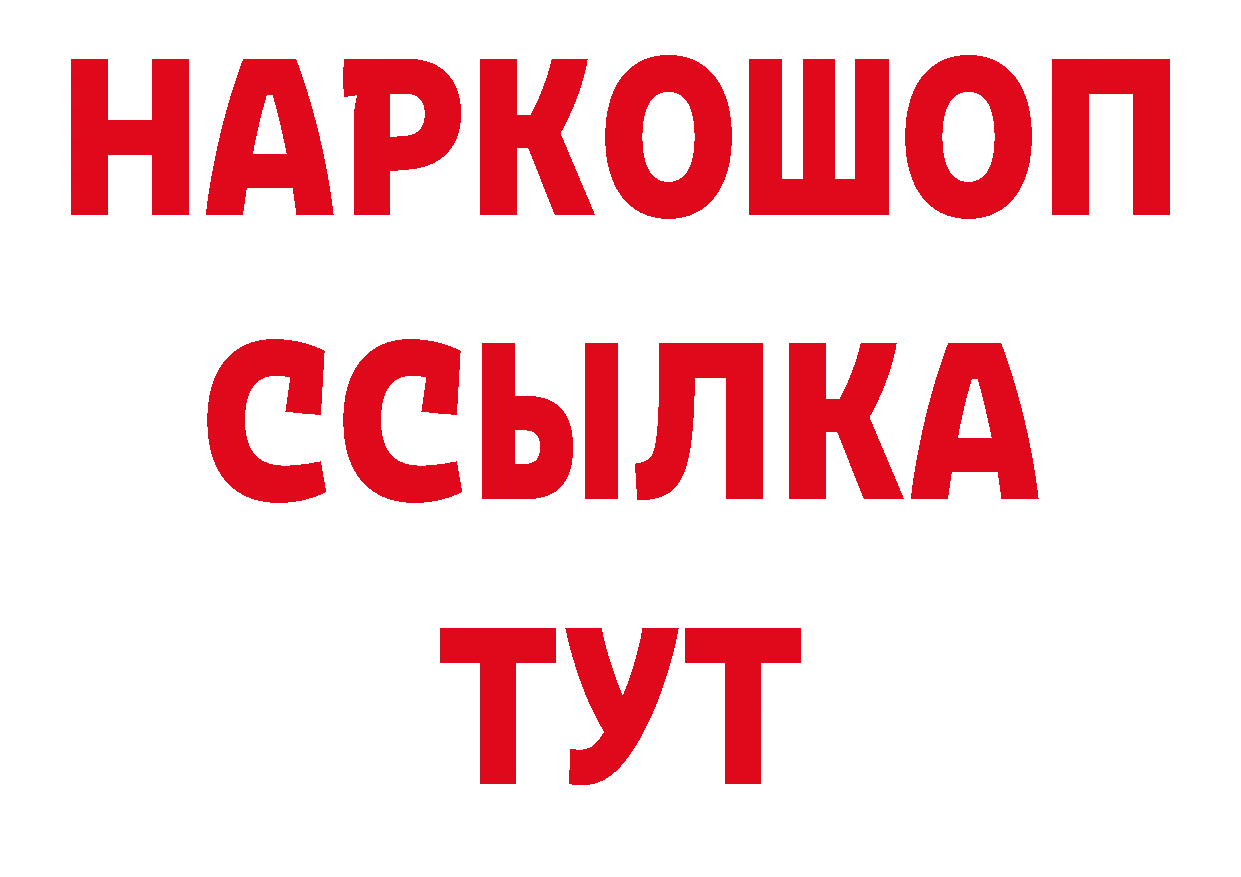 НАРКОШОП
ССЫЛКА
ТУТ